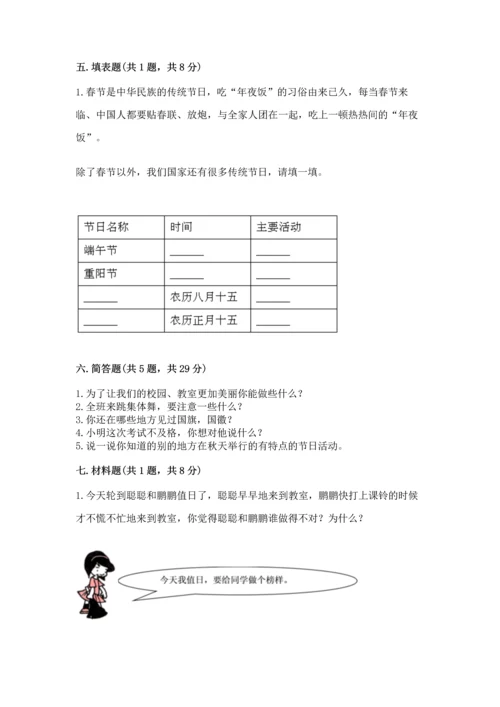 五. 填表题(共 1 题，共 8 分)

1. 春节是中华民族的传统节日，吃“年夜饭”的习俗由来已久，每当春节来临、中国人都要贴春联、放炮，与全家人团在一起，吃上一顿热热闹的“年夜饭”。

除了春节以外，我们国家还有很多传统节日，请填一填。

| 节日名称 | 时间 | 主要活动 |
|---|---|---|
| 端午节 | ______ | ______ |
| 重阳节 | ______ | ______ |
| ______ | 农历八月十五 | ______ |
| ______ | 农历正月十五 | ______ |

六. 简答题(共 5 题，共 29 分)

1. 为了让我们的校园、教室更加美丽你能做些什么？
2. 全班来跳集体舞，要注意一些什么？
3. 你还在哪些地方见过国旗，国徽？
4. 小明这次考试不及格，你想对他说什么？
5. 说一说你知道的别的地方在秋天举行的有特点的节日活动。

七. 材料题(共 1 题，共 8 分)

1. 今天轮到聪聪和鹏鹏值日了，聪聪早早地来到教室，鹏鹏快打上课铃的时候才不慌不忙地来到教室，你觉得聪聪和鹏鹏谁做得不对？为什么？

今天我值日，要给同学做个榜样。